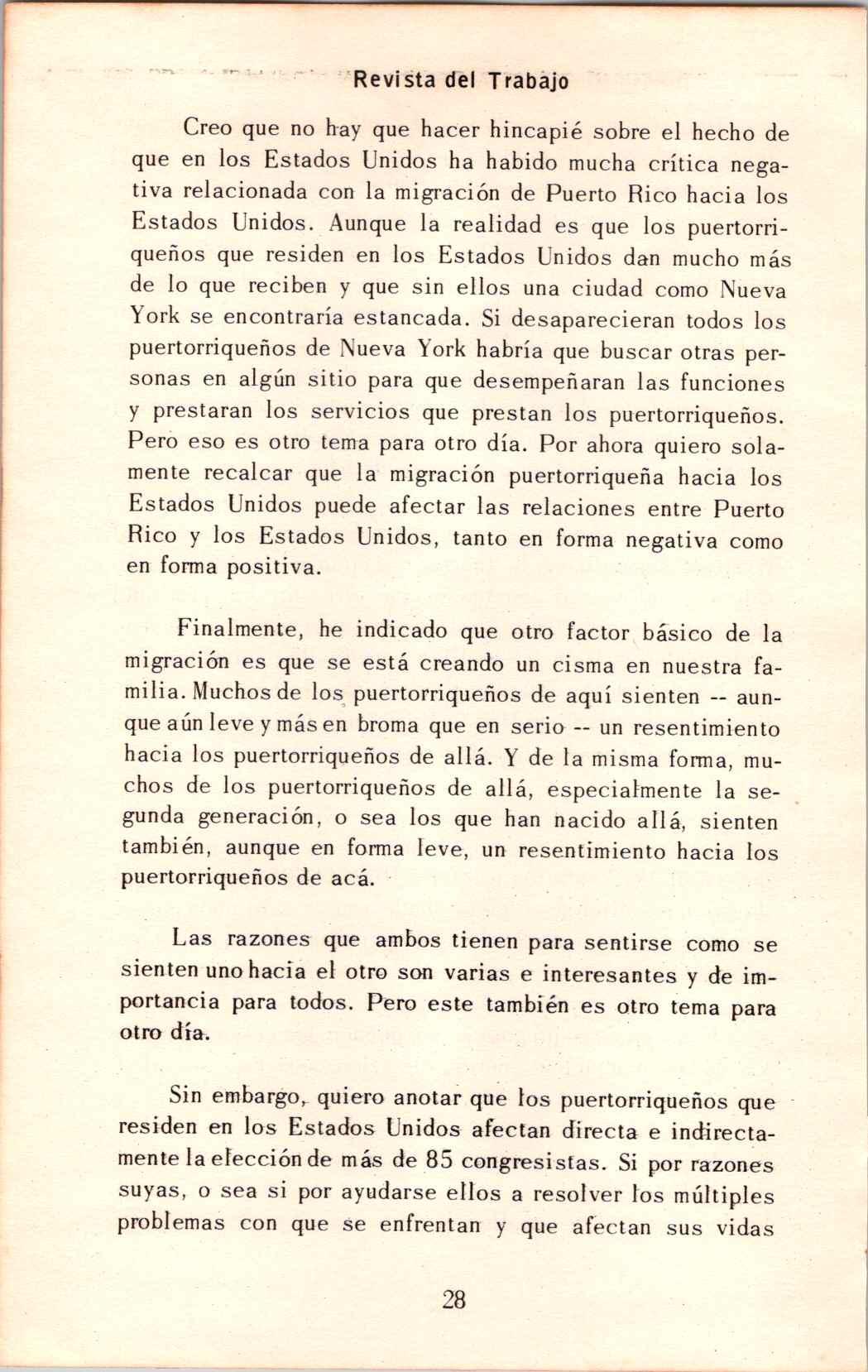 Revista del Trabajo

Creo que no hay que hacer hincapié sobre el hecho de que en los Estados Unidos ha habido mucha crítica negativa relacionada con la migración de Puerto Rico hacia los Estados Unidos. Aunque la realidad es que los puertorriqueños que residen en los Estados Unidos dan mucho más de lo que reciben y que sin ellos una ciudad como Nueva York se encontraría estancada. Si desaparecieran todos los puertorriqueños de Nueva York habría que buscar otras personas en algún sitio para que desempeñaran las funciones y prestaran los servicios que prestan los puertorriqueños. Pero eso es otro tema para otro día. Por ahora quiero solamente recalcar que la migración puertorriqueña hacia los Estados Unidos puede afectar las relaciones entre Puerto Rico y los Estados Unidos, tanto en forma negativa como en forma positiva.

Finalmente, he indicado que otro factor básico de la migración es que se está creando un cisma en nuestra familia. Muchos de los puertorriqueños de aquí sienten -- aunque aún leve y más en broma que en serio -- un resentimiento hacia los puertorriqueños de allá. Y de la misma forma, muchos de los puertorriqueños de allá, especialmente la segunda generación, o sea los que han nacido allá, sienten también, aunque en forma leve, un resentimiento hacia los puertorriqueños de acá.

Las razones que ambos tienen para sentirse como se sienten uno hacia el otro son varias e interesantes y de importancia para todos. Pero este también es otro tema para otro día.

Sin embargo, quiero anotar que los puertorriqueños que residen en los Estados Unidos afectan directa e indirectamente la elección de más de 85 congresistas. Si por razones suyas, o sea si por ayudarse ellos a resolver los múltiples problemas con que se enfrentan y que afectan sus vidas

28